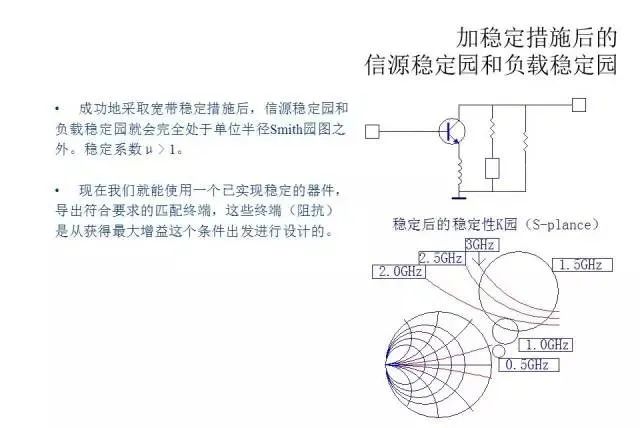 加稳定措施后的
信源稳定园和负载稳定园

• 成功地采取宽带稳定措施后，信源稳定园和负载稳定园就会完全处于单位半径Smith园图之外。稳定系数μ＞1。

• 现在我们就能使用一个已实现稳定的器件，导出符合要求的匹配终端，这些终端（阻抗）是从获得最大增益这个条件出发进行设计的。

稳定后的稳定性K园（S-plance）

3GHz
2.5GHz
2.0GHz
1.5GHz
1.0GHz
0.5GHz